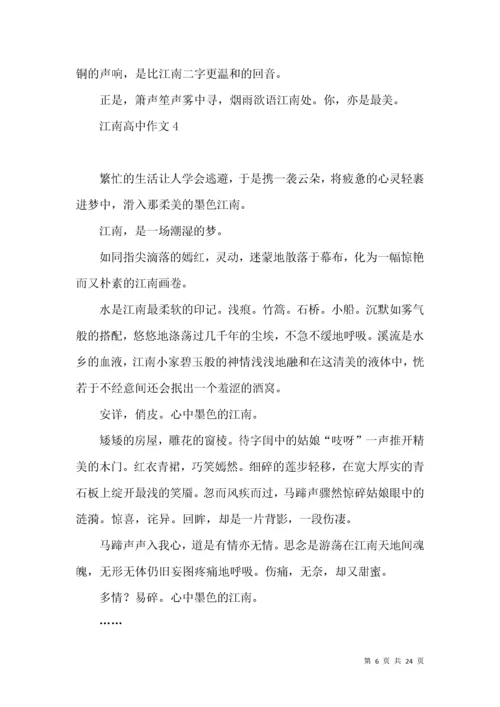 铜的声响，是比江南二字更温和的回音。

正是，箫声笙声雾中寻，烟雨欲语江南处。你，亦是最美。

江南高中作文 4

繁忙的生活让人学会逃避，于是携一袭云朵，将疲惫的心灵轻裹进梦中，滑入那柔美的墨色江南。

江南，是一场潮湿的梦。

如同指尖滴落的嫣红，灵动，迷蒙地散落于幕布，化为一幅惊艳而又朴素的江南画卷。

水是江南最柔软的印记。浅痕。竹篙。石桥。小船。沉默如雾气般的搭配，悠悠地涤荡过几千年的尘埃，不急不缓地呼吸。溪流是水乡的血液，江南小家碧玉般的神情浅浅地融和在这清美的液体中，恍若于不经意间还会抿出一个羞涩的酒窝。

安详，俏皮。心中墨色的江南。

矮矮的房屋，雕花的窗棱。待字闺中的姑娘“吱呀”一声推开精美的木门。红衣青裙，巧笑嫣然。细碎的莲步轻移，在宽大厚实的青石板上绽开最浅的笑靥。忽而风疾而过，马蹄声骤然惊碎姑娘眼中的涟漪。惊喜，诧异。回眸，却是一片背影，一段伤凄。

马蹄声声入我心，道是有情亦无情。思念是游荡在江南天地间魂魄，无形无体仍旧妄图疼痛地呼吸。伤痛，无奈，却又甜蜜。

多情？易碎。心中墨色的江南。

……

第 6 页 共 24 页